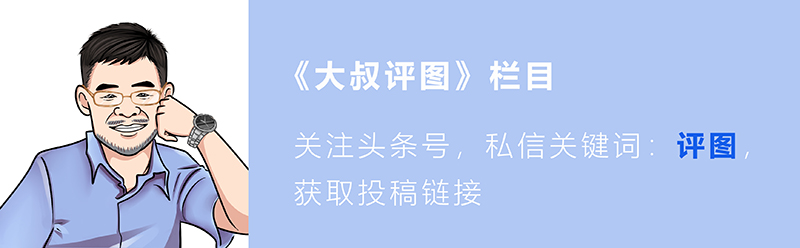 《大叔评图》栏目

关注头条号，私信关键词：评图，获取投稿链接